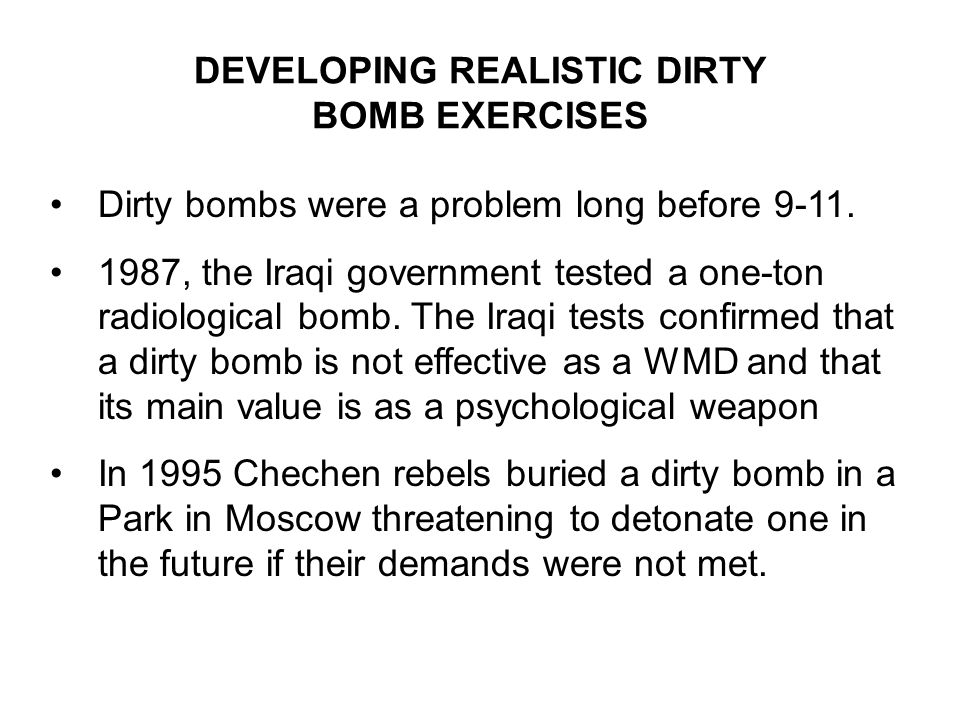 DEVELOPING REALISTIC DIRTY BOMB EXERCISES

• Dirty bombs were a problem long before 9-11.

• 1987, the Iraqi government tested a one-ton radiological bomb. The Iraqi tests confirmed that a dirty bomb is not effective as a WMD and that its main value is as a psychological weapon

• In 1995 Chechen rebels buried a dirty bomb in a Park in Moscow threatening to detonate one in the future if their demands were not met.